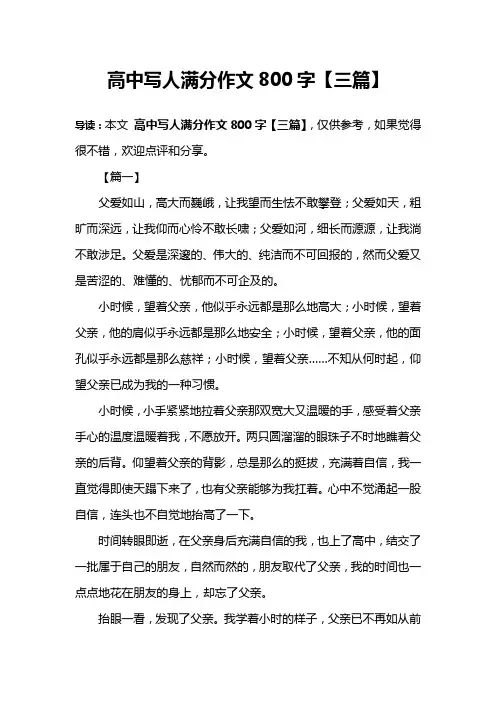 高中写人满分作文 800 字【三篇】

导读：本文 高中写人满分作文 800 字【三篇】，仅供参考，如果觉得很不错，欢迎点评和分享。

【篇一】

父爱如山，高大而巍峨，让我望而生怯不敢攀登；父爱如天，粗旷而深远，让我仰而心怜不敢长啸；父爱如河，细长而源源，让我淌不敢涉足。父爱是深邃的、伟大的、纯洁而不可回报的，然而父爱又是苦涩的、难懂的、忧郁而不可企及的。

小时候，望着父亲，他似乎永远都是那么地高大；小时候，望着父亲，他的肩似乎永远都是那么地安全；小时候，望着父亲，他的面孔似乎永远都是那么慈祥；小时候，望着父亲……不知从何时起，仰望父亲已成为我的一种习惯。

小时候，小手紧紧地拉着父亲那双宽大又温暖的手，感受着父亲手心的温度温暖着我，不愿放开。两只圆溜溜的眼珠子不时地瞧着父亲的后背。仰望着父亲的背影，总是那么的挺拔，充满着自信，我一直觉得即使天蹋下来了，也有父亲能够为我扛着。心中不觉涌起一股自信，连头也不自觉地抬高了一下。

时间转眼即逝，在父亲身后充满自信的我，也上了高中，结交了一批属于自己的朋友，自然而然的，朋友取代了父亲，我的时间也一点点地花在朋友的身上，却忘了父亲。

抬眼一看，发现了父亲。我学着小时的样子，父亲已不再如从前